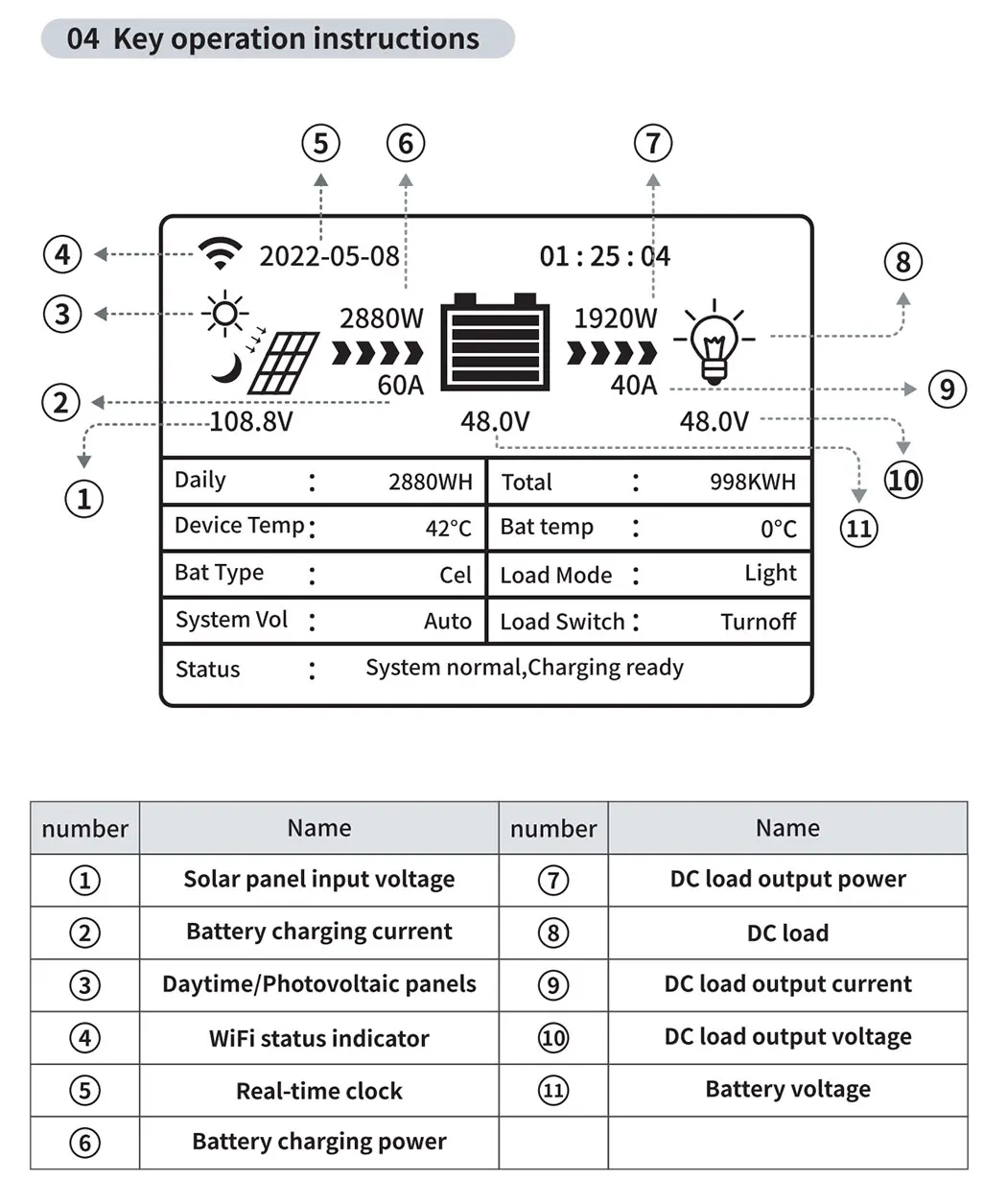 04 Key operation instructions

⑤ ⑥ ⑦

④ 2022-05-08 01 : 25 : 04 ⑧

③ 2880W 1920W

60A 40A ⑨

② 108.8V 48.0V 48.0V

① ⑩ ⑪

| Daily | : | 2880WH | Total | : | 998KWH |
|---|---|---|---|---|---|
| Device Temp | : | 42°C | Bat temp | : | 0°C |
| Bat Type | : | Cel | Load Mode | : | Light |
| System Vol | : | Auto | Load Switch | : | Turnoff |
| Status | : | System normal,Charging ready | | | |

| number | Name | number | Name |
|---|---|---|---|
| ① | Solar panel input voltage | ⑦ | DC load output power |
| ② | Battery charging current | ⑧ | DC load |
| ③ | Daytime/Photovoltaic panels | ⑨ | DC load output current |
| ④ | WiFi status indicator | ⑩ | DC load output voltage |
| ⑤ | Real-time clock | ⑪ | Battery voltage |
| ⑥ | Battery charging power | | |